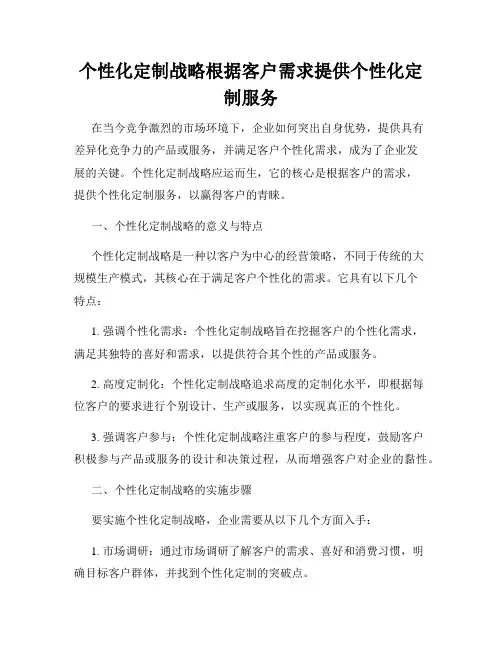 个性化定制战略根据客户需求提供个性化定制服务

在当今竞争激烈的市场环境下，企业如何突出自身优势，提供具有差异化竞争力的产品或服务，并满足客户个性化需求，成为了企业发展的关键。个性化定制战略应运而生，它的核心是根据客户的需求，提供个性化定制服务，以赢得客户的青睐。

一、个性化定制战略的意义与特点

个性化定制战略是一种以客户为中心的经营策略，不同于传统的大规模生产模式，其核心在于满足客户个性化的需求。它具有以下几个特点：

1. 强调个性化需求：个性化定制战略旨在挖掘客户的个性化需求，满足其独特的喜好和需求，以提供符合其个性的产品或服务。

2. 高度定制化：个性化定制战略追求高度的定制化水平，即根据每位客户的要求进行个别设计、生产或服务，以实现真正的个性化。

3. 强调客户参与：个性化定制战略注重客户的参与程度，鼓励客户积极参与产品或服务的设计和决策过程，从而增强客户对企业的黏性。

二、个性化定制战略的实施步骤

要实施个性化定制战略，企业需要从以下几个方面入手：

1. 市场调研：通过市场调研了解客户的需求、喜好和消费习惯，明确目标客户群体，并找到个性化定制的突破点。